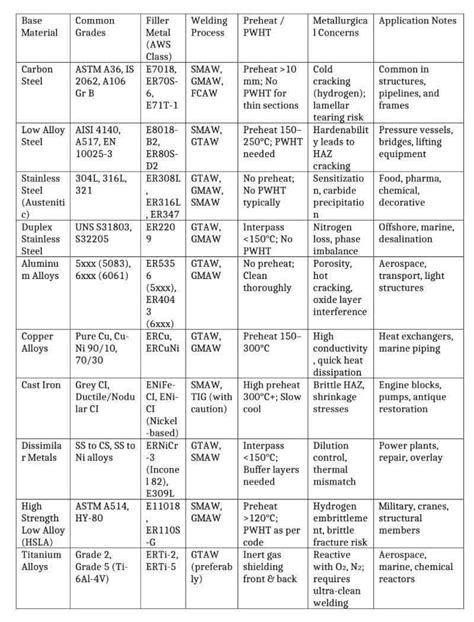 | Base Material | Common Grades | Filler Metal (AWS Class) | Welding Process | Preheat / PWHT | Metallurgical Concerns | Application Notes |
|---|---|---|---|---|---|---|
| Carbon Steel | ASTM A36, IS 2062, A106 Gr B | E7018, ER70S-6, E71T-1 | SMAW, GMAW, FCAW | Preheat >10 mm; No PWHT for thin sections | Cold cracking (hydrogen); lamellar tearing risk | Common in structures, pipelines, and frames |
| Low Alloy Steel | AISI 4140, A517, EN 10025-3 | E8018-B2, ER80S-D2 | SMAW, GTAW | Preheat 150–250°C; PWHT needed | Hardenability leads to HAZ cracking | Pressure vessels, bridges, lifting equipment |
| Stainless Steel (Austenitic) | 304L, 316L, 321 | ER308L, ER316L, ER347 | GTAW, GMAW, SMAW | No preheat; No PWHT typically | Sensitization, carbide precipitation | Food, pharma, chemical, decorative |
| Duplex Stainless Steel | UNS S31803, S32205 | ER2209 | GTAW, GMAW | Interpass <150°C; No PWHT | Nitrogen loss, phase imbalance | Offshore, marine, desalination |
| Aluminum Alloys | 5xxx (5083), 6xxx (6061) | ER5356 (5xxx), ER4043 (6xxx) | GTAW, GMAW | No preheat; Clean thoroughly | Porosity, hot cracking, oxide layer interference | Aerospace, transport, light structures |
| Copper Alloys | Pure Cu, Cu-Ni 90/10, 70/30 | ERCu, ERCuNi | GTAW, GMAW | Preheat 150–300°C | High conductivity, quick heat dissipation | Heat exchangers, marine piping |
| Cast Iron | Grey CI, Ductile/Nodular CI | ENiFe-CI, ENi-CI (Nickel-based) | SMAW, TIG (with caution) | High preheat 300°C+; Slow cool | Brittle HAZ, shrinkage stresses | Engine blocks, pumps, antique restoration |
| Dissimilar Metals | SS to CS, SS to Ni alloys | ERNiCr-3 (Inconel 82), E309L | GTAW, SMAW | Interpass <150°C; Buffer layers needed | Dilution control, thermal mismatch | Power plants, repair, overlay |
| High Strength Low Alloy (HSLA) | ASTM A514, HY-80 | E11018, ER110S-G | SMAW, GMAW | Preheat >120°C; PWHT as per code | Hydrogen embrittlement, brittle fracture risk | Military, cranes, structural members |
| Titanium Alloys | Grade 2, Grade 5 (Ti-6Al-4V) | ERTi-2, ERTi-5 | GTAW (preferably) | Inert gas shielding front & back | Reactive with $O_2$, $N_2$; requires ultra-clean welding | Aerospace, marine, chemical reactors |